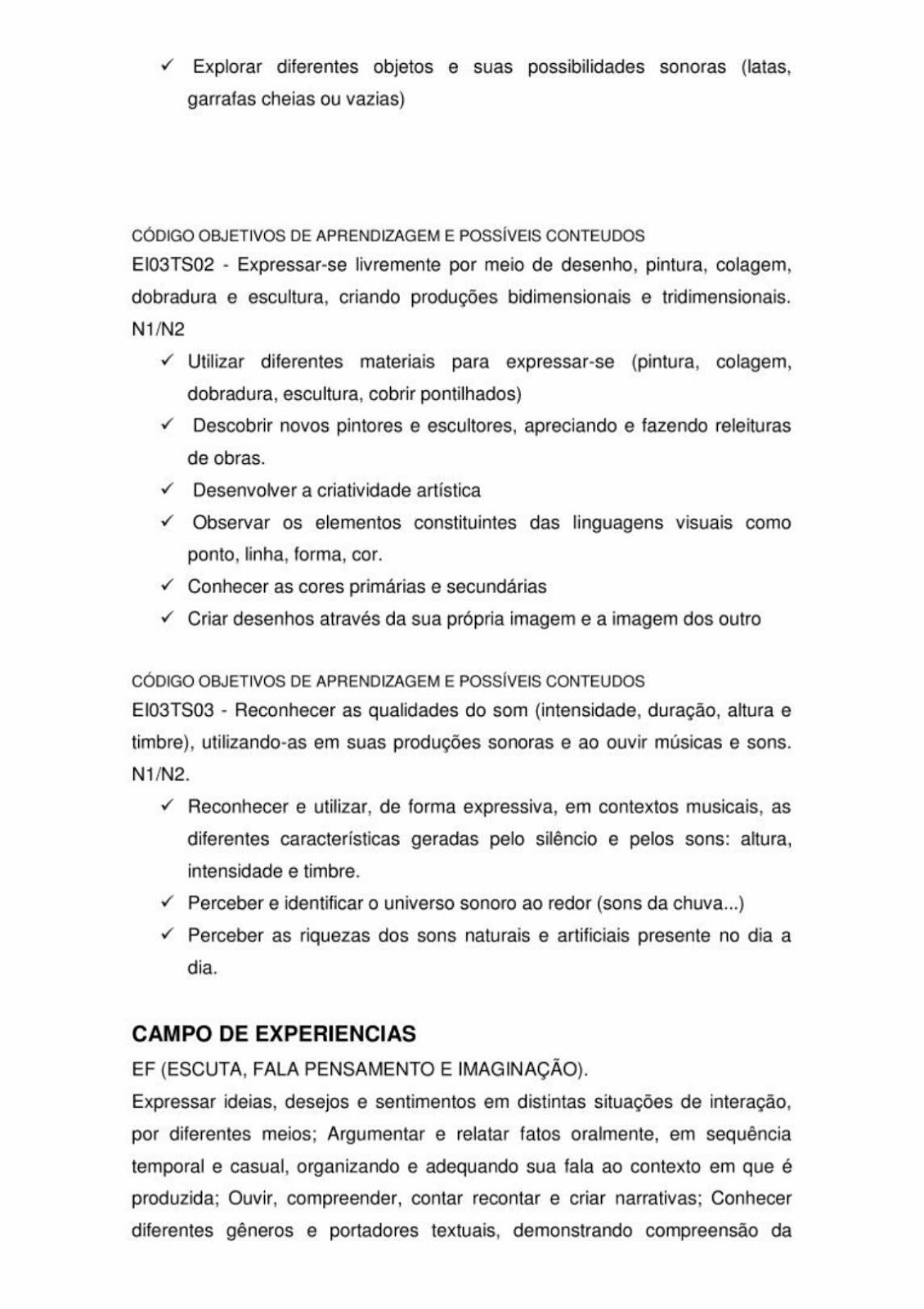 ✓ Explorar diferentes objetos e suas possibilidades sonoras (latas, garrafas cheias ou vazias)

CÓDIGO OBJETIVOS DE APRENDIZAGEM E POSSÍVEIS CONTEUDOS
EI03TS02 - Expressar-se livremente por meio de desenho, pintura, colagem, dobradura e escultura, criando produções bidimensionais e tridimensionais. N1/N2

✓ Utilizar diferentes materiais para expressar-se (pintura, colagem, dobradura, escultura, cobrir pontilhados)
✓ Descobrir novos pintores e escultores, apreciando e fazendo releituras de obras.
✓ Desenvolver a criatividade artística
✓ Observar os elementos constituintes das linguagens visuais como ponto, linha, forma, cor.
✓ Conhecer as cores primárias e secundárias
✓ Criar desenhos através da sua própria imagem e a imagem dos outro

CÓDIGO OBJETIVOS DE APRENDIZAGEM E POSSÍVEIS CONTEUDOS
EI03TS03 - Reconhecer as qualidades do som (intensidade, duração, altura e timbre), utilizando-as em suas produções sonoras e ao ouvir músicas e sons. N1/N2.

✓ Reconhecer e utilizar, de forma expressiva, em contextos musicais, as diferentes características geradas pelo silêncio e pelos sons: altura, intensidade e timbre.
✓ Perceber e identificar o universo sonoro ao redor (sons da chuva...)
✓ Perceber as riquezas dos sons naturais e artificiais presente no dia a dia.

CAMPO DE EXPERIENCIAS

EF (ESCUTA, FALA PENSAMENTO E IMAGINAÇÃO).
Expressar ideias, desejos e sentimentos em distintas situações de interação, por diferentes meios; Argumentar e relatar fatos oralmente, em sequência temporal e casual, organizando e adequando sua fala ao contexto em que é produzida; Ouvir, compreender, contar recontar e criar narrativas; Conhecer diferentes gêneros e portadores textuais, demonstrando compreensão da